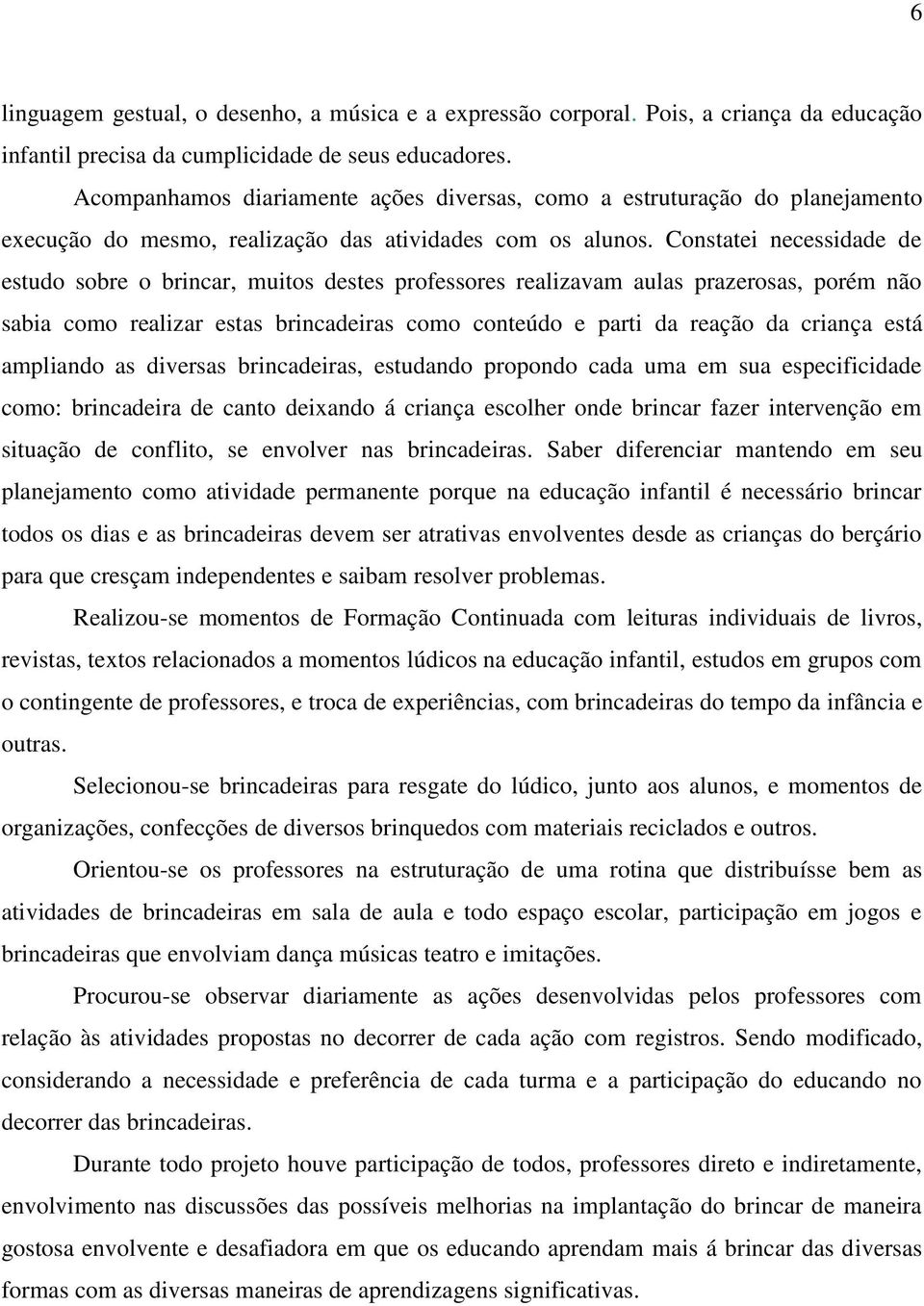 6

linguagem gestual, o desenho, a música e a expressão corporal. Pois, a criança da educação infantil precisa da cumplicidade de seus educadores.

Acompanhamos diariamente ações diversas, como a estruturação do planejamento execução do mesmo, realização das atividades com os alunos. Constatei necessidade de estudo sobre o brincar, muitos destes professores realizavam aulas prazerosas, porém não sabia como realizar estas brincadeiras como conteúdo e parti da reação da criança está ampliando as diversas brincadeiras, estudando propondo cada uma em sua especificidade como: brincadeira de canto deixando á criança escolher onde brincar fazer intervenção em situação de conflito, se envolver nas brincadeiras. Saber diferenciar mantendo em seu planejamento como atividade permanente porque na educação infantil é necessário brincar todos os dias e as brincadeiras devem ser atrativas envolventes desde as crianças do berçário para que cresçam independentes e saibam resolver problemas.

Realizou-se momentos de Formação Continuada com leituras individuais de livros, revistas, textos relacionados a momentos lúdicos na educação infantil, estudos em grupos com o contingente de professores, e troca de experiências, com brincadeiras do tempo da infância e outras.

Selecionou-se brincadeiras para resgate do lúdico, junto aos alunos, e momentos de organizações, confecções de diversos brinquedos com materiais reciclados e outros.

Orientou-se os professores na estruturação de uma rotina que distribuísse bem as atividades de brincadeiras em sala de aula e todo espaço escolar, participação em jogos e brincadeiras que envolviam dança músicas teatro e imitações.

Procurou-se observar diariamente as ações desenvolvidas pelos professores com relação às atividades propostas no decorrer de cada ação com registros. Sendo modificado, considerando a necessidade e preferência de cada turma e a participação do educando no decorrer das brincadeiras.

Durante todo projeto houve participação de todos, professores direto e indiretamente, envolvimento nas discussões das possíveis melhorias na implantação do brincar de maneira gostosa envolvente e desafiadora em que os educando aprendam mais á brincar das diversas formas com as diversas maneiras de aprendizagens significativas.